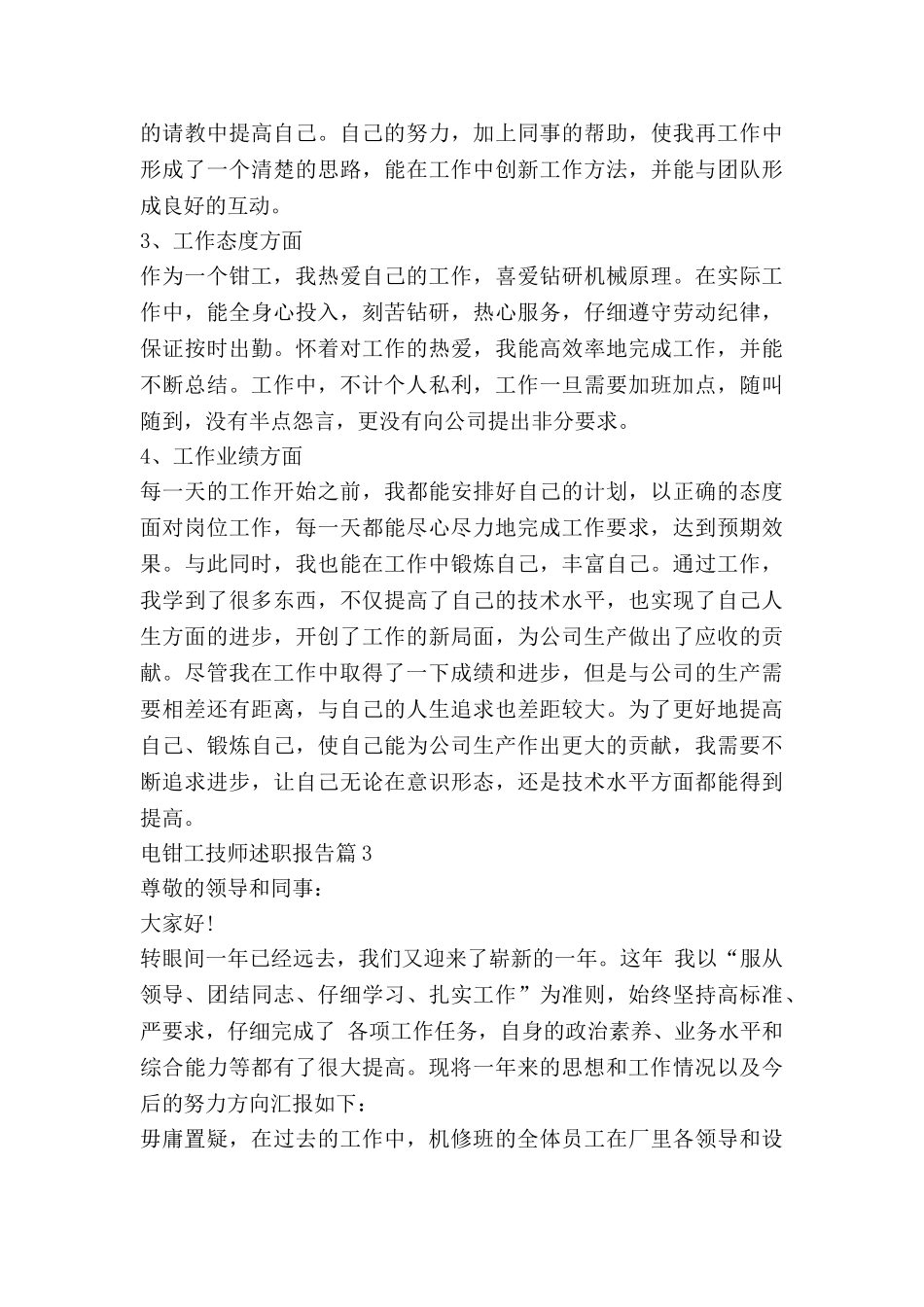 的请教中提高自己。自己的努力，加上同事的帮助，使我再工作中形成了一个清楚的思路，能在工作中创新工作方法，并能与团队形成良好的互动。

3、工作态度方面

作为一个钳工，我热爱自己的工作，喜爱钻研机械原理。在实际工作中，能全身心投入，刻苦钻研，热心服务，仔细遵守劳动纪律，保证按时出勤。怀着对工作的热爱，我能高效率地完成工作，并能不断总结。工作中，不计个人私利，工作一旦需要加班加点，随叫随到，没有半点怨言，更没有向公司提出非分要求。

4、工作业绩方面

每一天的工作开始之前，我都能安排好自己的计划，以正确的态度面对岗位工作，每一天都能尽心尽力地完成工作要求，达到预期效果。与此同时，我也能在工作中锻炼自己，丰富自己。通过工作，我学到了很多东西，不仅提高了自己的技术水平，也实现了自己人生方面的进步，开创了工作的新局面，为公司生产做出了应收的贡献。尽管我在工作中取得了一下成绩和进步，但是与公司的生产需要相差还有距离，与自己的人生追求也差距较大。为了更好地提高自己、锻炼自己，使自己能为公司生产作出更大的贡献，我需要不断追求进步，让自己无论在意识形态，还是技术水平方面都能得到提高。

电钳工技师述职报告篇3

尊敬的领导和同事：

大家好!

转眼间一年已经远去，我们又迎来了崭新的一年。这年 我以“服从领导、团结同志、仔细学习、扎实工作”为准则，始终坚持高标准、严要求，仔细完成了 各项工作任务，自身的政治素养、业务水平和综合能力等都有了很大提高。现将一年来的思想和工作情况以及今后的努力方向汇报如下：

毋庸置疑，在过去的工作中，机修班的全体员工在厂里各领导和设